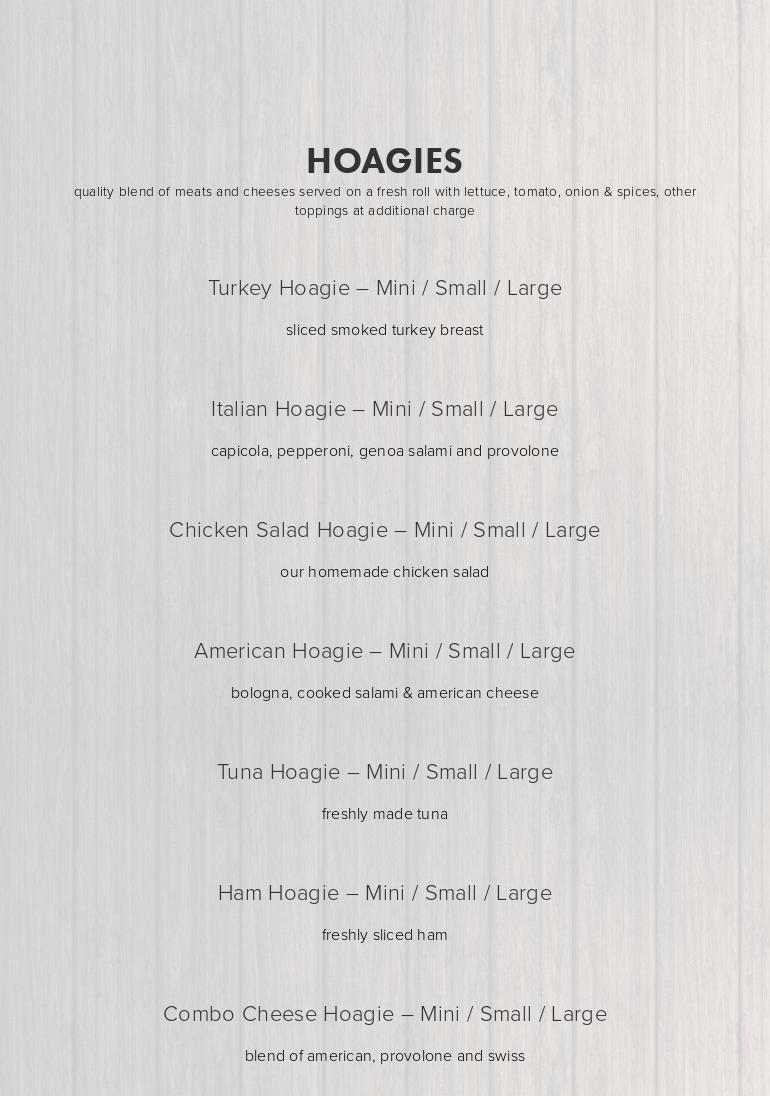 HOAGIES
quality blend of meats and cheeses served on a fresh roll with lettuce, tomato, onion & spices, other toppings at additional charge

Turkey Hoagie – Mini / Small / Large

sliced smoked turkey breast

Italian Hoagie – Mini / Small / Large

capicola, pepperoni, genoa salami and provolone

Chicken Salad Hoagie – Mini / Small / Large

our homemade chicken salad

American Hoagie – Mini / Small / Large

bologna, cooked salami & american cheese

Tuna Hoagie – Mini / Small / Large

freshly made tuna

Ham Hoagie – Mini / Small / Large

freshly sliced ham

Combo Cheese Hoagie – Mini / Small / Large

blend of american, provolone and swiss